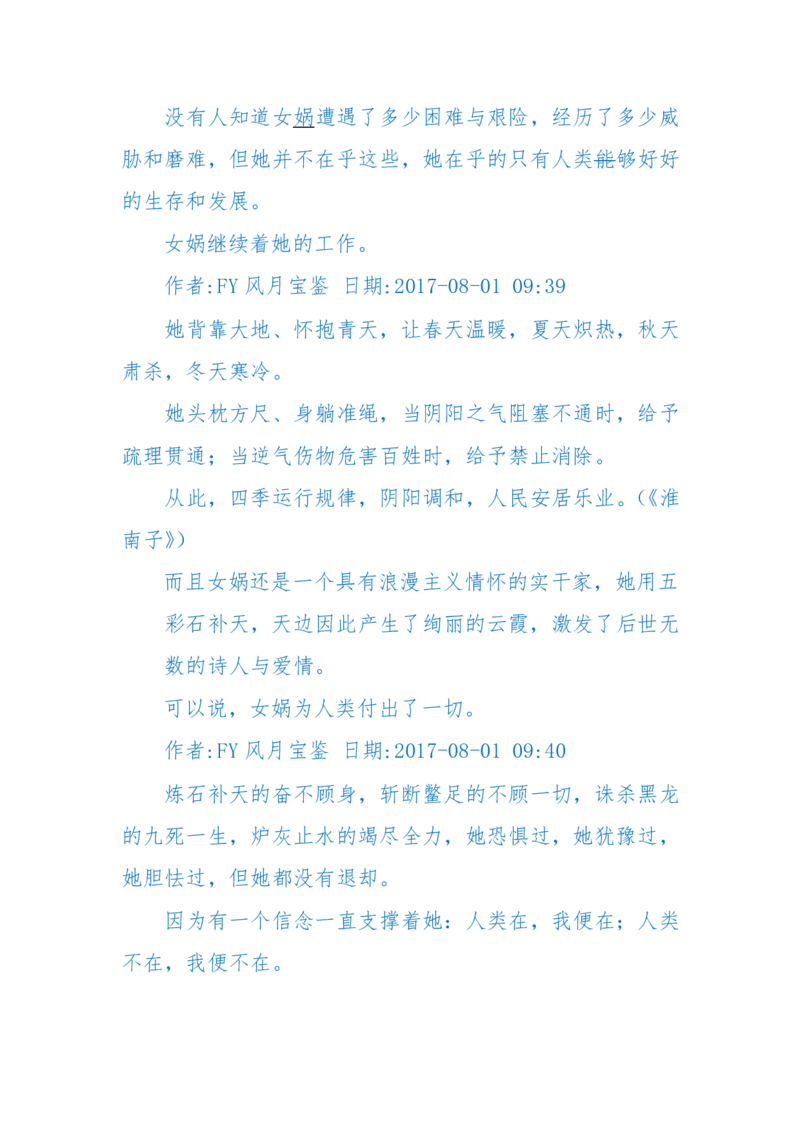 没有人知道女娲遭遇了多少困难与艰险，经历了多少威胁和磨难，但她并不在乎这些，她在乎的只有人类能够好好的生存和发展。

女娲继续着她的工作。

作者:FY 风月宝鉴 日期:2017-08-01 09:39

她背靠大地、怀抱青天，让春天温暖，夏天炽热，秋天肃杀，冬天寒冷。

她头枕方尺、身躺准绳，当阴阳之气阻塞不通时，给予疏理贯通；当逆气伤物危害百姓时，给予禁止消除。

从此，四季运行规律，阴阳调和，人民安居乐业。(《淮南子》)

而且女娲还是一个具有浪漫主义情怀的实干家，她用五彩石补天，天边因此产生了绚丽的云霞，激发了后世无数的诗人与爱情。

可以说，女娲为人类付出了一切。

作者:FY 风月宝鉴 日期:2017-08-01 09:40

炼石补天的奋不顾身，斩断鳌足的不顾一切，诛杀黑龙的九死一生，炉灰止水的竭尽全力，她恐惧过，她犹豫过，她胆怯过，但她都没有退却。

因为有一个信念一直支撑着她：人类在，我便在；人类不在，我便不在。